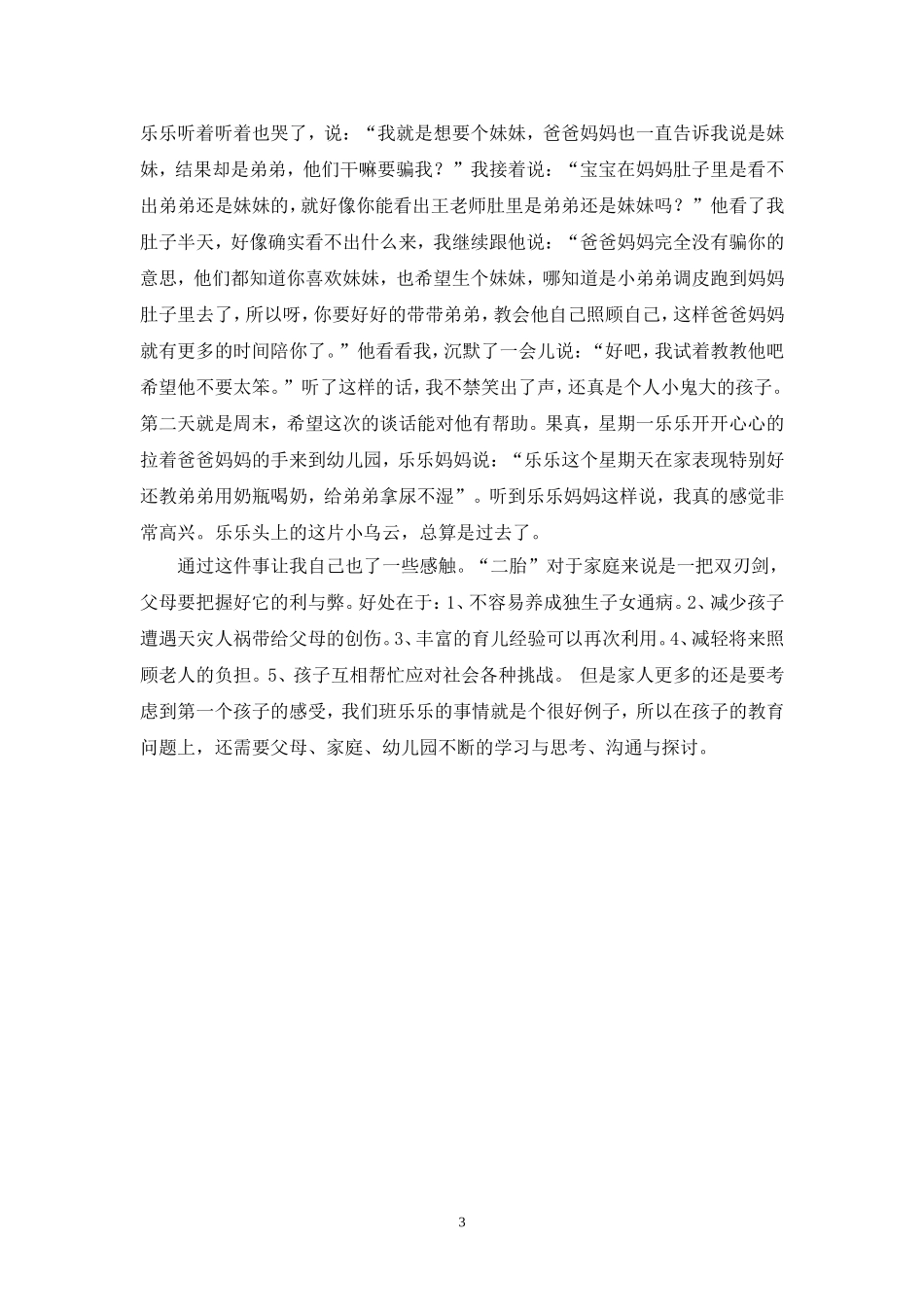 乐乐听着听着也哭了，说：“我就是想要个妹妹，爸爸妈妈也一直告诉我说是妹妹，结果却是弟弟，他们干嘛要骗我？”我接着说：“宝宝在妈妈肚子里是看不出弟弟还是妹妹的，就好像你能看出王老师肚里是弟弟还是妹妹吗？”他看了我肚子半天，好像确实看不出什么来，我继续跟他说：“爸爸妈妈完全没有骗你的意思，他们都知道你喜欢妹妹，也希望生个妹妹，哪知道是小弟弟调皮跑到妈妈肚子里去了，所以呀，你要好好的带带弟弟，教会他自己照顾自己，这样爸爸妈妈就有更多的时间陪你了。”他看看我，沉默了一会儿说：“好吧，我试着教教他吧希望他不要太笨。”听了这样的话，我不禁笑出了声，还真是个人小鬼大的孩子。第二天就是周末，希望这次的谈话能对他有帮助。果真，星期一乐乐开开心心的拉着爸爸妈妈的手来到幼儿园，乐乐妈妈说：“乐乐这个星期天在家表现特别好还教弟弟用奶瓶喝奶，给弟弟拿尿不湿”。听到乐乐妈妈这样说，我真的感觉非常高兴。乐乐头上的这片小乌云，总算是过去了。

通过这件事让我自己也了一些感触。“二胎”对于家庭来说是一把双刃剑，父母要把握好它的利与弊。好处在于：1、不容易养成独生子女通病。2、减少孩子遭遇天灾人祸带给父母的创伤。3、丰富的育儿经验可以再次利用。4、减轻将来照顾老人的负担。5、孩子互相帮忙应对社会各种挑战。 但是家人更多的还是要考虑到第一个孩子的感受，我们班乐乐的事情就是个很好例子，所以在孩子的教育问题上，还需要父母、家庭、幼儿园不断的学习与思考、沟通与探讨。

3